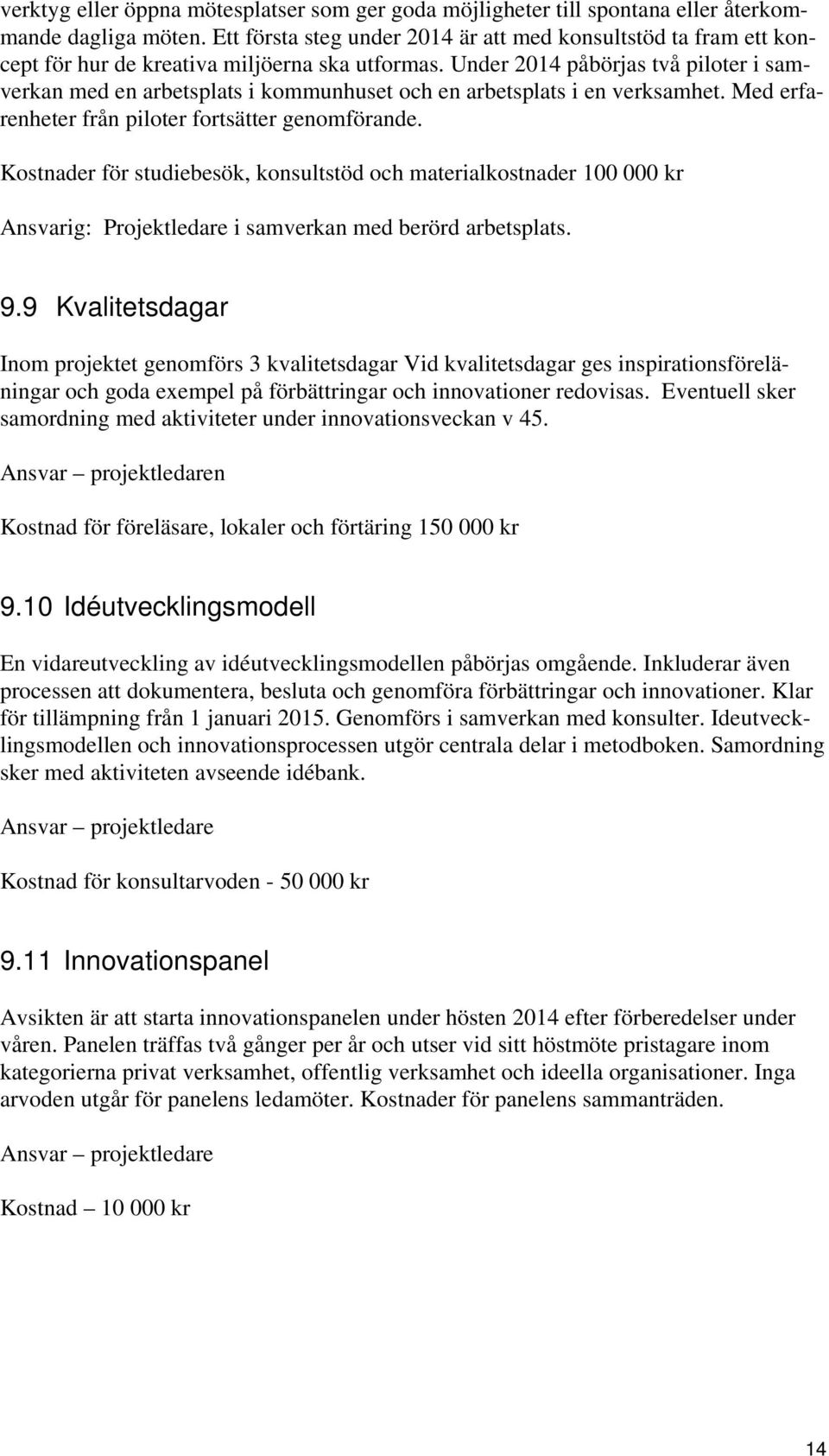 verktyg eller öppna mötesplatser som ger goda möjligheter till spontana eller återkommande dagliga möten. Ett första steg under 2014 är att med konsultstöd ta fram ett koncept för hur de kreativa miljöerna ska utformas. Under 2014 påbörjas två piloter i samverkan med en arbetsplats i kommunhuset och en arbetsplats i en verksamhet. Med erfarenheter från piloter fortsätter genomförande.

Kostnader för studiebesök, konsultstöd och materialkostnader 100 000 kr

Ansvarig: Projektledare i samverkan med berörd arbetsplats.

9.9 Kvalitetsdagar

Inom projektet genomförs 3 kvalitetsdagar Vid kvalitetsdagar ges inspirationsföreläningar och goda exempel på förbättringar och innovationer redovisas. Eventuell sker samordning med aktiviteter under innovationsveckan v 45.

Ansvar – projektledaren

Kostnad för föreläsare, lokaler och förtäring 150 000 kr

9.10 Idéutvecklingsmodell

En vidareutveckling av idéutvecklingsmodellen påbörjas omgående. Inkluderar även processen att dokumentera, besluta och genomföra förbättringar och innovationer. Klar för tillämpning från 1 januari 2015. Genomförs i samverkan med konsulter. Ideutvecklingsmodellen och innovationsprocessen utgör centrala delar i metodboken. Samordning sker med aktiviteten avseende idébank.

Ansvar – projektledare

Kostnad för konsultarvoden - 50 000 kr

9.11 Innovationspanel

Avsikten är att starta innovationspanelen under hösten 2014 efter förberedelser under våren. Panelen träffas två gånger per år och utser vid sitt höstmöte pristagare inom kategorierna privat verksamhet, offentlig verksamhet och ideella organisationer. Inga arvoden utgår för panelens ledamöter. Kostnader för panelens sammanträden.

Ansvar – projektledare

Kostnad – 10 000 kr

14